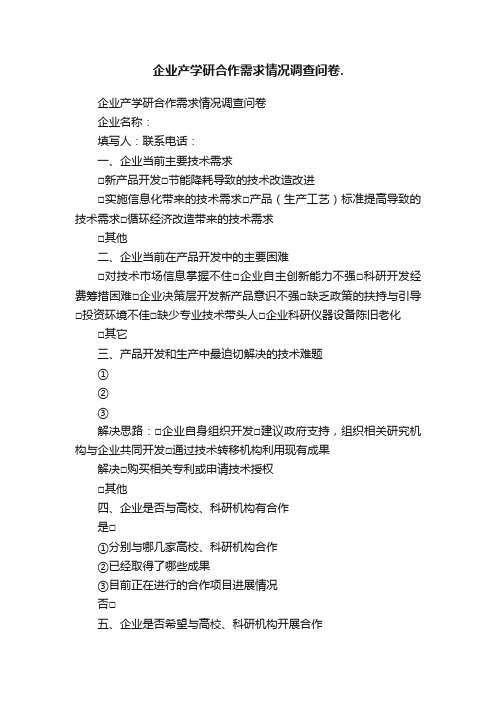 企业产学研合作需求情况调查问卷.

企业产学研合作需求情况调查问卷

企业名称：

填写人：联系电话：

一、企业当前主要技术需求

□新产品开发□节能降耗导致的技术改造改进

□实施信息化带来的技术需求□产品（生产工艺）标准提高导致的技术需求□循环经济改造带来的技术需求

□其他

二、企业当前在产品开发中的主要困难

□对技术市场信息掌握不住□企业自主创新能力不强□科研开发经费筹措困难□企业决策层开发新产品意识不强□缺乏政策的扶持与引导□投资环境不佳□缺少专业技术带头人□企业科研仪器设备陈旧老化

□其它

三、产品开发和生产中最迫切解决的技术难题

①

②

③

解决思路：□企业自身组织开发□建议政府支持，组织相关研究机构与企业共同开发□通过技术转移机构利用现有成果

解决□购买相关专利或申请技术授权

□其他

四、企业是否与高校、科研机构有合作

是□

①分别与哪几家高校、科研机构合作

②已经取得了哪些成果

③目前正在进行的合作项目进展情况

否□

五、企业是否希望与高校、科研机构开展合作